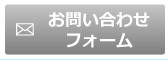 お問い合わせ
フォーム